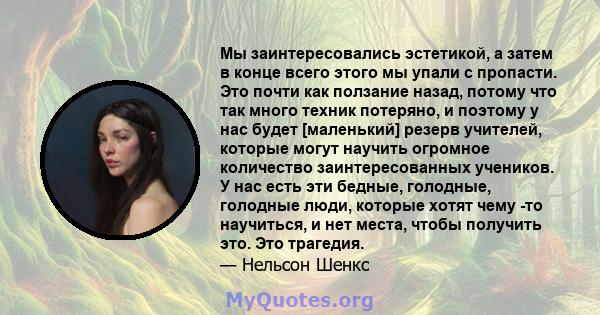 Мы заинтересовались эстетикой, а затем в конце всего этого мы упали с пропасти. Это почти как ползание назад, потому что так много техник потеряно, и поэтому у нас будет [маленький] резерв учителей, которые могут научить огромное количество заинтересованных учеников. У нас есть эти бедные, голодные, голодные люди, которые хотят чему -то научиться, и нет места, чтобы получить это. Это трагедия.
— Нельсон Шенкс

MyQuotes.org